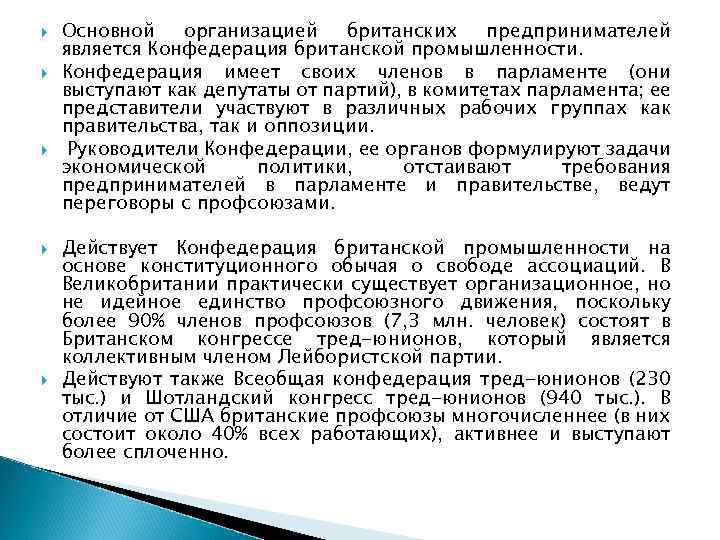 Основной организацией британских предпринимателей является Конфедерация британской промышленности.

Конфедерация имеет своих членов в парламенте (они выступают как депутаты от партий), в комитетах парламента; ее представители участвуют в различных рабочих группах как правительства, так и оппозиции.

Руководители Конфедерации, ее органов формулируют задачи экономической политики, отстаивают требования предпринимателей в парламенте и правительстве, ведут переговоры с профсоюзами.

Действует Конфедерация британской промышленности на основе конституционного обычая о свободе ассоциаций. В Великобритании практически существует организационное, но не идейное единство профсоюзного движения, поскольку более 90% членов профсоюзов (7,3 млн. человек) состоят в Британском конгрессе тред-юнионов, который является коллективным членом Лейбористской партии.

Действуют также Всеобщая конфедерация тред-юнионов (230 тыс.) и Шотландский конгресс тред-юнионов (940 тыс.). В отличие от США британские профсоюзы многочисленнее (в них состоит около 40% всех работающих), активнее и выступают более сплоченно.